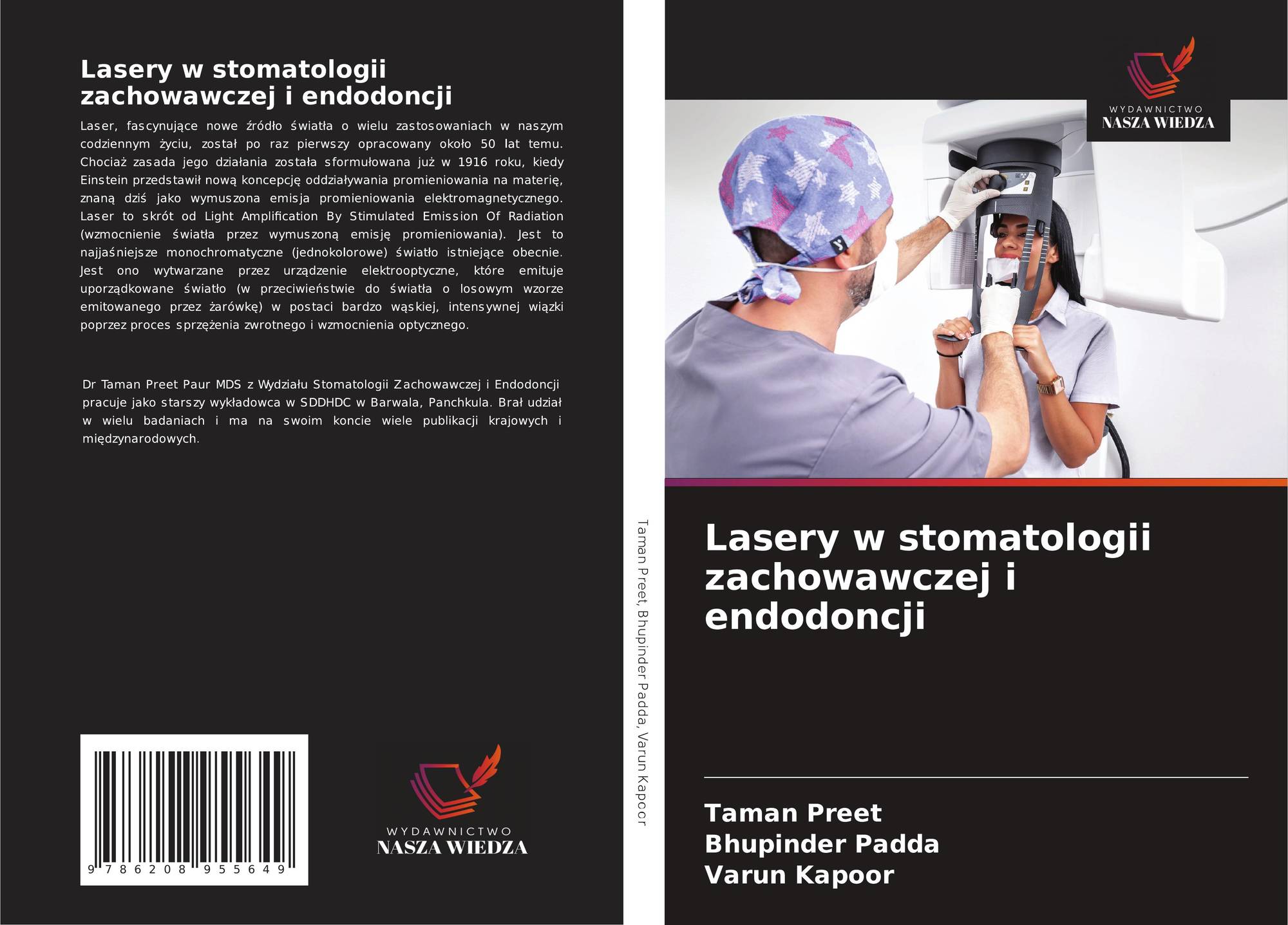 Lasery w stomatologii zachowawczej i endodoncji

Laser, fascynujące nowe źródło światła o wielu zastosowaniach w naszym codziennym życiu, został po raz pierwszy opracowany około 50 lat temu. Chociaż zasada jego działania została sformułowana już w 1916 roku, kiedy Einstein przedstawił nową koncepcję oddziaływania promieniowania na materię, znaną dziś jako wymuszona emisja promieniowania elektromagnetycznego. Laser to skrót od Light Amplification By Stimulated Emission Of Radiation (wzmocnienie światła przez wymuszoną emisję promieniowania). Jest to najjaśniejsze monochromatyczne (jednokolorowe) światło istniejące obecnie. Jest ono wytwarzane przez urządzenie elektrooptyczne, które emituje uporządkowane światło (w przeciwieństwie do światła o losowym wzorze emitowanego przez żarówkę) w postaci bardzo wąskiej, intensywnej wiązki poprzez proces sprzężenia zwrotnego i wzmocnienia optycznego.

Dr Taman Preet Paur MDS z Wydziału Stomatologii Zachowawczej i Endodoncji pracuje jako starszy wykładowca w SDDHDC w Barwala, Panchkula. Brał udział w wielu badaniach i ma na swoim koncie wiele publikacji krajowych i międzynarodowych.

9 786208 955649

WYDAWNICTWO
NASZA WIEDZA

Taman Preet, Bhupinder Padda, Varun Kapoor

WYDAWNICTWO
NASZA WIEDZA

Lasery w stomatologii zachowawczej i endodoncji

Taman Preet
Bhupinder Padda
Varun Kapoor